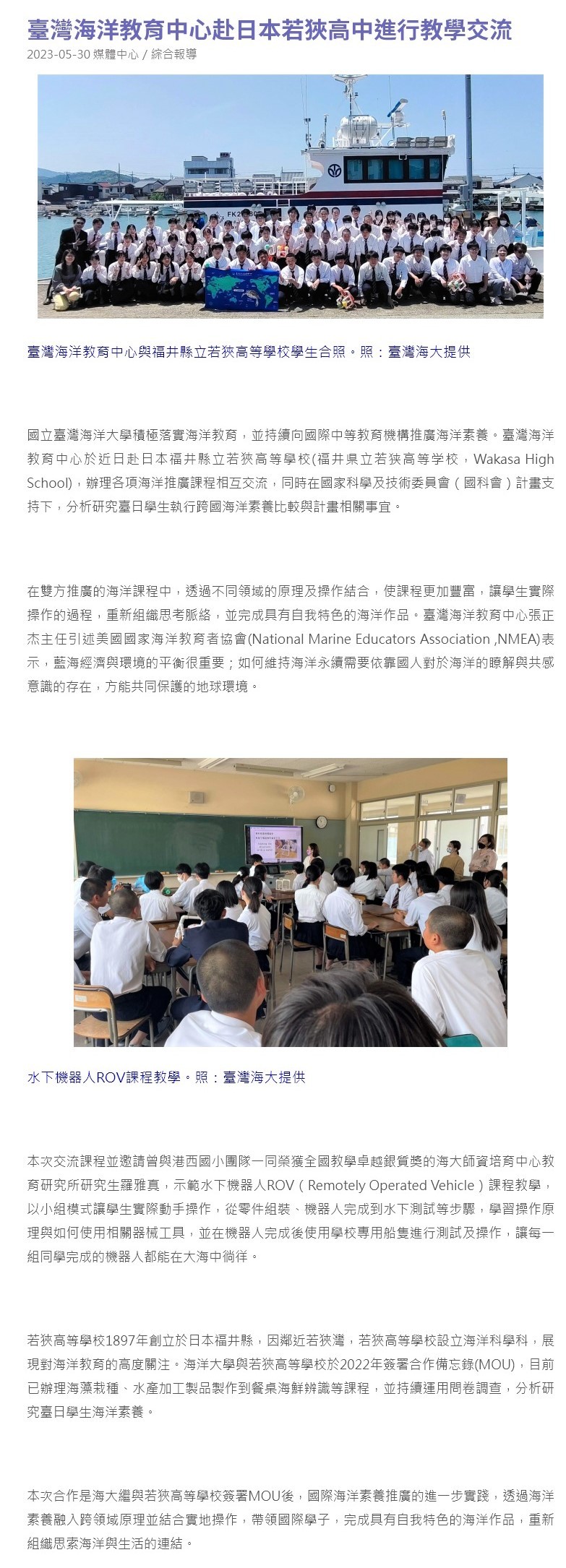 臺灣海洋教育中心赴日本若狹高中進行教學交流

2023-05-30 媒體中心 / 綜合報導

臺灣海洋教育中心與福井縣立若狹高等學校學生合照。照：臺灣海大提供

國立臺灣海洋大學積極落實海洋教育，並持續向國際中等教育機構推廣海洋素養。臺灣海洋教育中心於近日赴日本福井縣立若狹高等學校(福井県立若狭高等学校，Wakasa High School)，辦理各項海洋推廣課程相互交流，同時在國家科學及技術委員會（國科會）計畫支持下，分析研究臺日學生執行跨國海洋素養比較與計畫相關事宜。

在雙方推廣的海洋課程中，透過不同領域的原理及操作結合，使課程更加豐富，讓學生實際操作的過程，重新組織思考脈絡，並完成具有自我特色的海洋作品。臺灣海洋教育中心張正杰主任引述美國國家海洋教育者協會(National Marine Educators Association ,NMEA)表示，藍海經濟與環境的平衡很重要；如何維持海洋永續需要依靠國人對於海洋的瞭解與共感意識的存在，方能共同保護的地球環境。

水下機器人ROV課程教學。照：臺灣海大提供

本次交流課程並邀請曾與港西國小團隊一同榮獲全國教學卓越銀質獎的海大師資培育中心教育研究所研究生羅雅真，示範水下機器人ROV（Remotely Operated Vehicle）課程教學，以小組模式讓學生實際動手操作，從零件組裝、機器人完成到水下測試等步驟，學習操作原理與如何使用相關器械工具，並在機器人完成後使用學校專用船隻進行測試及操作，讓每一組同學完成的機器人都能在大海中徜徉。

若狹高等學校1897年創立於日本福井縣，因鄰近若狹灣，若狹高等學校設立海洋科學科，展現對海洋教育的高度關注。海洋大學與若狹高等學校於2022年簽署合作備忘錄(MOU)，目前已辦理海藻栽種、水產加工製品製作到餐桌海鮮辨識等課程，並持續運用問卷調查，分析研究臺日學生海洋素養。

本次合作是海大繼與若狹高等學校簽署MOU後，國際海洋素養推廣的進一步實踐，透過海洋素養融入跨領域原理並結合實地操作，帶領國際學子，完成具有自我特色的海洋作品，重新組織思索海洋與生活的連結。